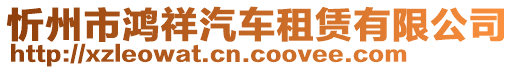 忻州市鸿祥汽车租赁有限公司
http://xzleowat.cn.coovee.com